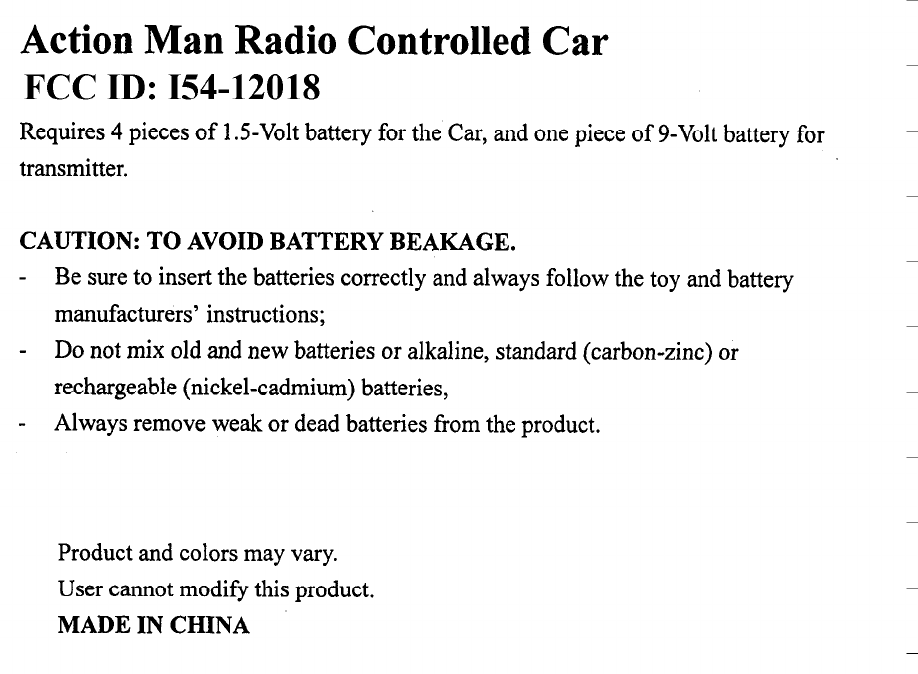 Action Man Radio Controlled Car
FCC ID: I54-12018

Requires 4 pieces of 1.5-Volt battery for the Car, and one piece of 9-Volt battery for transmitter.

CAUTION: TO AVOID BATTERY BEAKAGE.
- Be sure to insert the batteries correctly and always follow the toy and battery manufacturers' instructions;
- Do not mix old and new batteries or alkaline, standard (carbon-zinc) or rechargeable (nickel-cadmium) batteries,
- Always remove weak or dead batteries from the product.

Product and colors may vary.
User cannot modify this product.
MADE IN CHINA